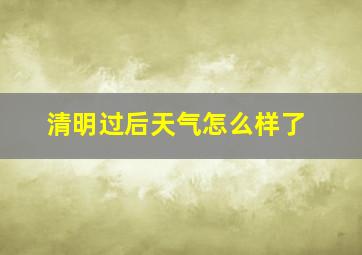 清明过后天气怎么样了